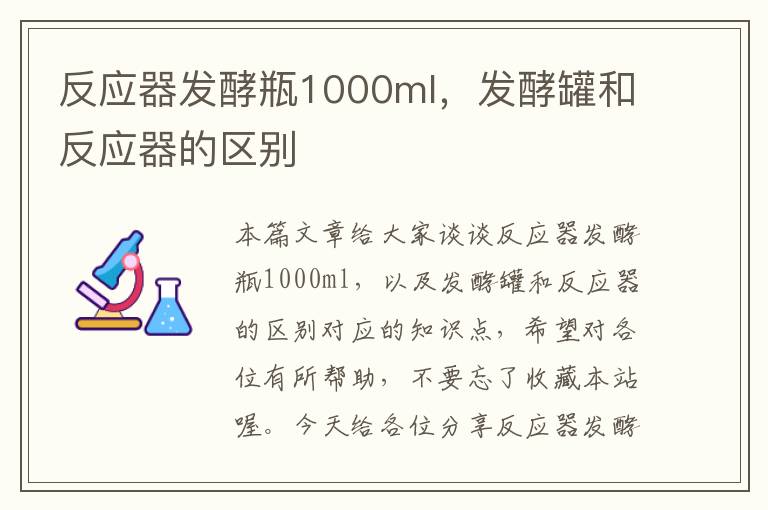 反应器发酵瓶1000ml，发酵罐和反应器的区别

本篇文章给大家谈谈反应器发酵瓶1000ml，以及发酵罐和反应器的区别对应的知识点，希望对各位有所帮助，不要忘了收藏本站喔。今天给各位分享反应器发酵